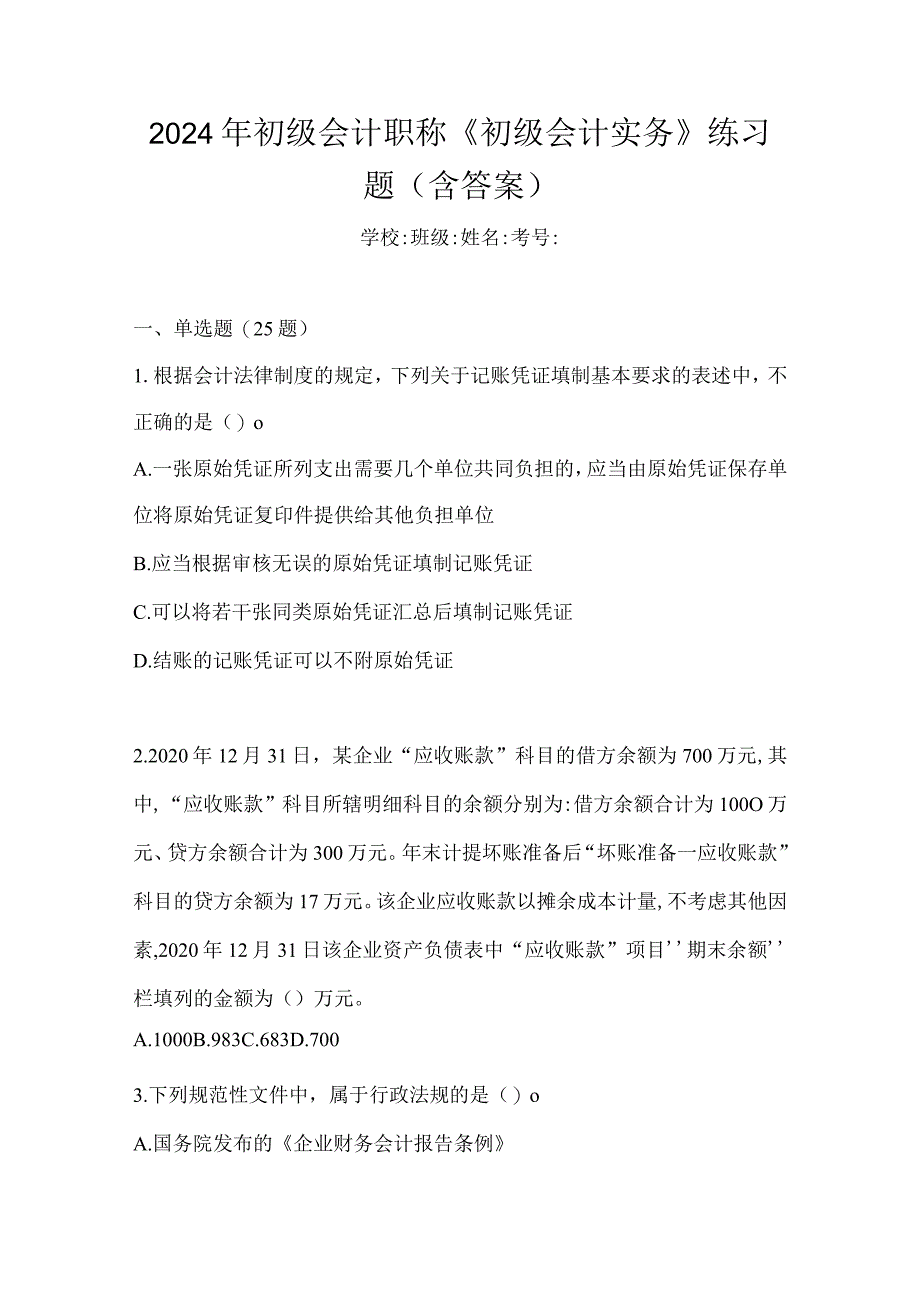 2024年初级会计职称《初级会计实务》练习题（含答案）

学校:班级:姓名:考号:

一、单选题（25题）

1.根据会计法律制度的规定，下列关于记账凭证填制基本要求的表述中，不正确的是（）o

A.一张原始凭证所列支出需要几个单位共同负担的，应当由原始凭证保存单位将原始凭证复印件提供给其他负担单位

B.应当根据审核无误的原始凭证填制记账凭证

C.可以将若干张同类原始凭证汇总后填制记账凭证

D.结账的记账凭证可以不附原始凭证

2.2020年12月31日，某企业“应收账款”科目的借方余额为700万元,其中，“应收账款”科目所辖明细科目的余额分别为:借方余额合计为100O万元、贷方余额合计为300万元。年末计提坏账准备后“坏账准备一应收账款”科目的贷方余额为17万元。该企业应收账款以摊余成本计量,不考虑其他因素,2020年12月31日该企业资产负债表中“应收账款”项目’’期末余额’’栏填列的金额为（）万元。

A.1000B.983C.683D.700

3.下列规范性文件中，属于行政法规的是（）o

A.国务院发布的《企业财务会计报告条例》